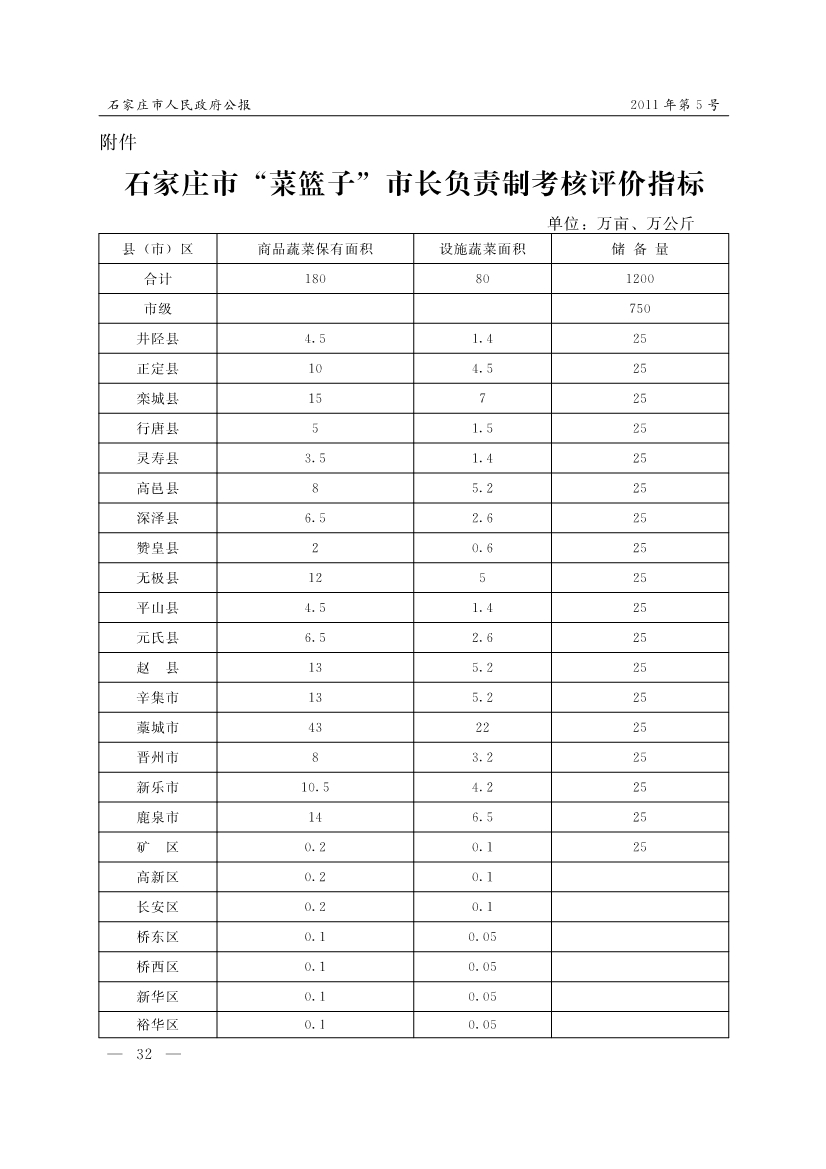 石家庄市人民政府公报　　2011年第5号

附件

石家庄市“菜篮子”市长负责制考核评价指标

单位：万亩、万公斤

| 县（市）区 | 商品蔬菜保有面积 | 设施蔬菜面积 | 储 备 量 |
|---|---|---|---|
| 合计 | 180 | 80 | 1200 |
| 市级 | | | 750 |
| 井陉县 | 4.5 | 1.4 | 25 |
| 正定县 | 10 | 4.5 | 25 |
| 栾城县 | 15 | 7 | 25 |
| 行唐县 | 5 | 1.5 | 25 |
| 灵寿县 | 3.5 | 1.4 | 25 |
| 高邑县 | 8 | 5.2 | 25 |
| 深泽县 | 6.5 | 2.6 | 25 |
| 赞皇县 | 2 | 0.6 | 25 |
| 无极县 | 12 | 5 | 25 |
| 平山县 | 4.5 | 1.4 | 25 |
| 元氏县 | 6.5 | 2.6 | 25 |
| 赵　县 | 13 | 5.2 | 25 |
| 辛集市 | 13 | 5.2 | 25 |
| 藁城市 | 43 | 22 | 25 |
| 晋州市 | 8 | 3.2 | 25 |
| 新乐市 | 10.5 | 4.2 | 25 |
| 鹿泉市 | 14 | 6.5 | 25 |
| 矿　区 | 0.2 | 0.1 | 25 |
| 高新区 | 0.2 | 0.1 | |
| 长安区 | 0.2 | 0.1 | |
| 桥东区 | 0.1 | 0.05 | |
| 桥西区 | 0.1 | 0.05 | |
| 新华区 | 0.1 | 0.05 | |
| 裕华区 | 0.1 | 0.05 | |

— 32 —